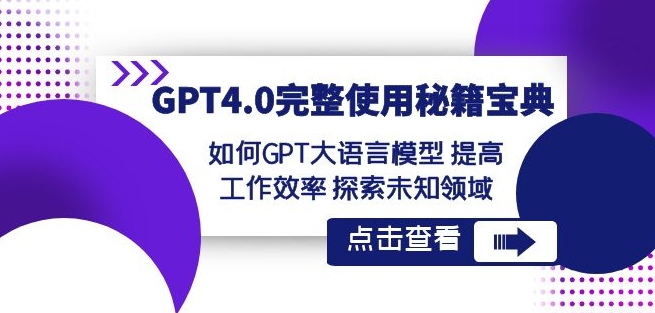 GPT4.0完整使用秘籍宝典

如何GPT大语言模型 提高工作效率 探索未知领域

点击查看